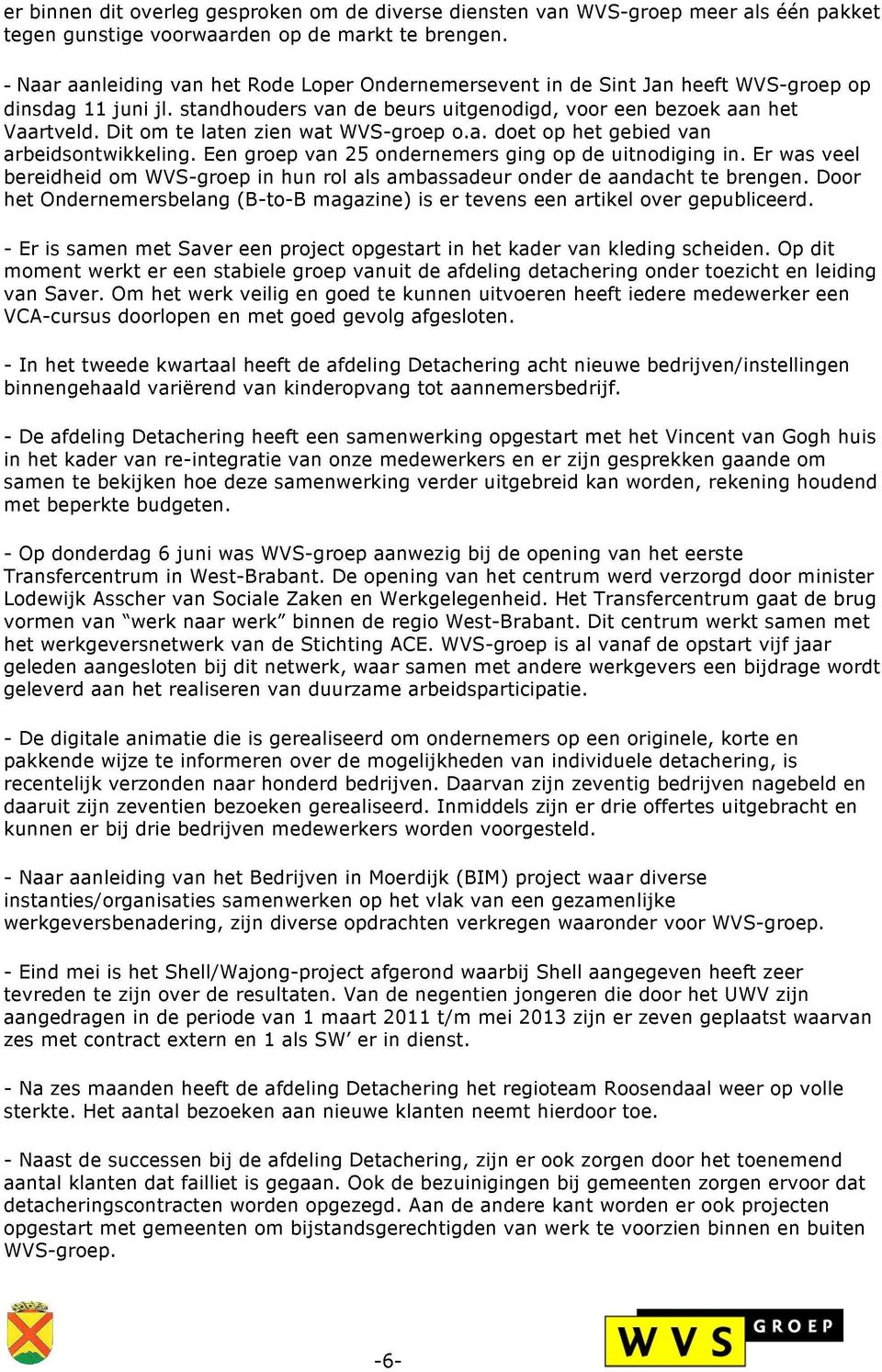 er binnen dit overleg gesproken om de diverse diensten van WVS-groep meer als één pakket tegen gunstige voorwaarden op de markt te brengen.

- Naar aanleiding van het Rode Loper Ondernemersevent in de Sint Jan heeft WVS-groep op dinsdag 11 juni jl. standhouders van de beurs uitgenodigd, voor een bezoek aan het Vaartveld. Dit om te laten zien wat WVS-groep o.a. doet op het gebied van arbeidsontwikkeling. Een groep van 25 ondernemers ging op de uitnodiging in. Er was veel bereidheid om WVS-groep in hun rol als ambassadeur onder de aandacht te brengen. Door het Ondernemersbelang (B-to-B magazine) is er tevens een artikel over gepubliceerd.

- Er is samen met Saver een project opgestart in het kader van kleding scheiden. Op dit moment werkt er een stabiele groep vanuit de afdeling detachering onder toezicht en leiding van Saver. Om het werk veilig en goed te kunnen uitvoeren heeft iedere medewerker een VCA-cursus doorlopen en met goed gevolg afgesloten.

- In het tweede kwartaal heeft de afdeling Detachering acht nieuwe bedrijven/instellingen binnengehaald variërend van kinderopvang tot aannemersbedrijf.

- De afdeling Detachering heeft een samenwerking opgestart met het Vincent van Gogh huis in het kader van re-integratie van onze medewerkers en er zijn gesprekken gaande om samen te bekijken hoe deze samenwerking verder uitgebreid kan worden, rekening houdend met beperkte budgeten.

- Op donderdag 6 juni was WVS-groep aanwezig bij de opening van het eerste Transfercentrum in West-Brabant. De opening van het centrum werd verzorgd door minister Lodewijk Asscher van Sociale Zaken en Werkgelegenheid. Het Transfercentrum gaat de brug vormen van “werk naar werk” binnen de regio West-Brabant. Dit centrum werkt samen met het werkgeversnetwerk van de Stichting ACE. WVS-groep is al vanaf de opstart vijf jaar geleden aangesloten bij dit netwerk, waar samen met andere werkgevers een bijdrage wordt geleverd aan het realiseren van duurzame arbeidsparticipatie.

- De digitale animatie die is gerealiseerd om ondernemers op een originele, korte en pakkende wijze te informeren over de mogelijkheden van individuele detachering, is recentelijk verzonden naar honderd bedrijven. Daarvan zijn zeventig bedrijven nagebeld en daaruit zijn zeventien bezoeken gerealiseerd. Inmiddels zijn er drie offertes uitgebracht en kunnen er bij drie bedrijven medewerkers worden voorgesteld.

- Naar aanleiding van het Bedrijven in Moerdijk (BIM) project waar diverse instanties/organisaties samenwerken op het vlak van een gezamenlijke werkgeversbenadering, zijn diverse opdrachten verkregen waaronder voor WVS-groep.

- Eind mei is het Shell/Wajong-project afgerond waarbij Shell aangegeven heeft zeer tevreden te zijn over de resultaten. Van de negentien jongeren die door het UWV zijn aangedragen in de periode van 1 maart 2011 t/m mei 2013 zijn er zeven geplaatst waarvan zes met contract extern en 1 als SW’ er in dienst.

- Na zes maanden heeft de afdeling Detachering het regioteam Roosendaal weer op volle sterkte. Het aantal bezoeken aan nieuwe klanten neemt hierdoor toe.

- Naast de successen bij de afdeling Detachering, zijn er ook zorgen door het toenemend aantal klanten dat failliet is gegaan. Ook de bezuinigingen bij gemeenten zorgen ervoor dat detacheringscontracten worden opgezegd. Aan de andere kant worden er ook projecten opgestart met gemeenten om bijstandsgerechtigden van werk te voorzien binnen en buiten WVS-groep.

-6-

WVS GROEP